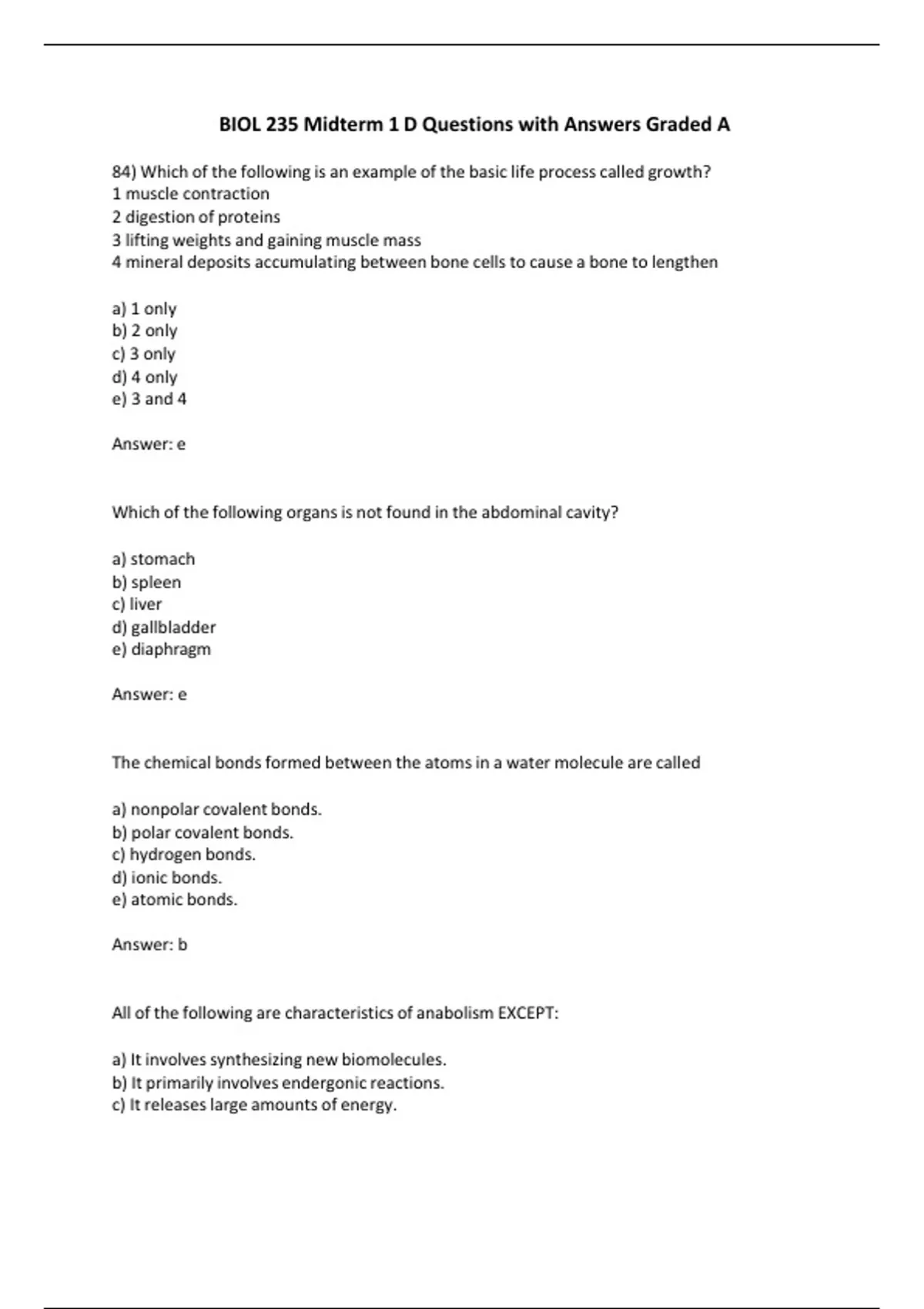 BIOL 235 Midterm 1 D Questions with Answers Graded A

84) Which of the following is an example of the basic life process called growth?
1 muscle contraction
2 digestion of proteins
3 lifting weights and gaining muscle mass
4 mineral deposits accumulating between bone cells to cause a bone to lengthen

a) 1 only
b) 2 only
c) 3 only
d) 4 only
e) 3 and 4

Answer: e

Which of the following organs is not found in the abdominal cavity?

a) stomach
b) spleen
c) liver
d) gallbladder
e) diaphragm

Answer: e

The chemical bonds formed between the atoms in a water molecule are called

a) nonpolar covalent bonds.
b) polar covalent bonds.
c) hydrogen bonds.
d) ionic bonds.
e) atomic bonds.

Answer: b

All of the following are characteristics of anabolism EXCEPT:

a) It involves synthesizing new biomolecules.
b) It primarily involves endergonic reactions.
c) It releases large amounts of energy.